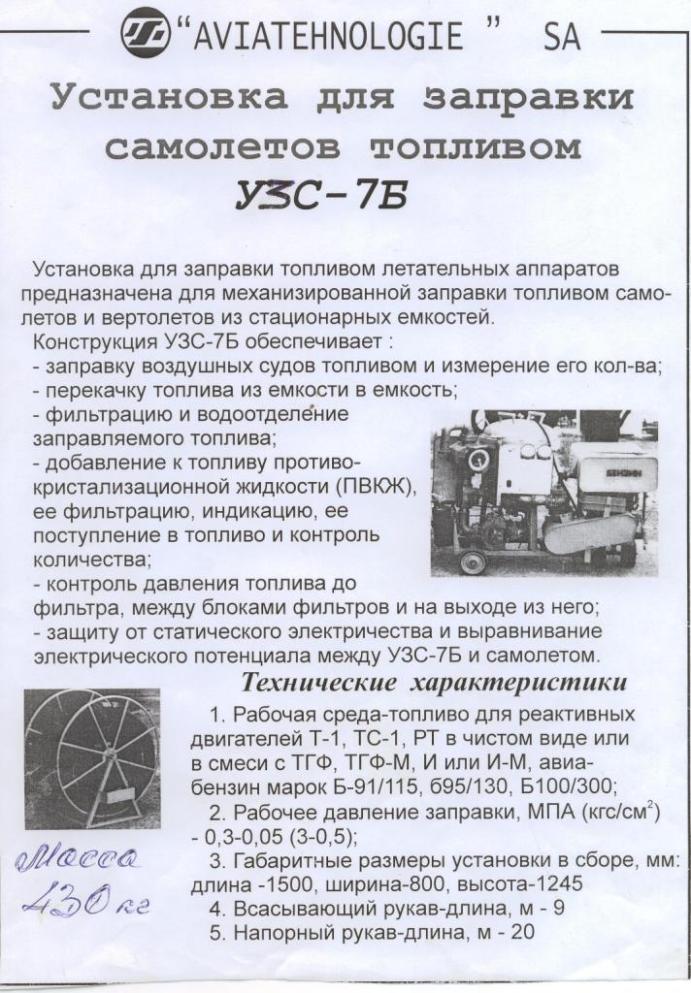 "AVIATEHNOLOGIE " SA

Установка для заправки самолетов топливом

УЗС-7Б

Установка для заправки топливом летательных аппаратов предназначена для механизированной заправки топливом самолетов и вертолетов из стационарных емкостей.
Конструкция УЗС-7Б обеспечивает :
- заправку воздушных судов топливом и измерение его кол-ва;
- перекачку топлива из емкости в емкость;
- фильтрацию и водоотделение заправляемого топлива;
- добавление к топливу противокристализационной жидкости (ПВКЖ), ее фильтрацию, индикацию, ее поступление в топливо и контроль количества;
- контроль давления топлива до фильтра, между блоками фильтров и на выходе из него;
- защиту от статического электричества и выравнивание электрического потенциала между УЗС-7Б и самолетом.

БЕНЗИН

Технические характеристики

1. Рабочая среда-топливо для реактивных двигателей Т-1, ТС-1, РТ в чистом виде или в смеси с ТГФ, ТГФ-М, И или И-М, авиабензин марок Б-91/115, б95/130, Б100/300;
2. Рабочее давление заправки, МПА (кгс/см$^2$) - 0,3-0,05 (3-0,5);
3. Габаритные размеры установки в сборе, мм: длина -1500, ширина-800, высота-1245
4. Всасывающий рукав-длина, м - 9
5. Напорный рукав-длина, м - 20

Масса 430 кг